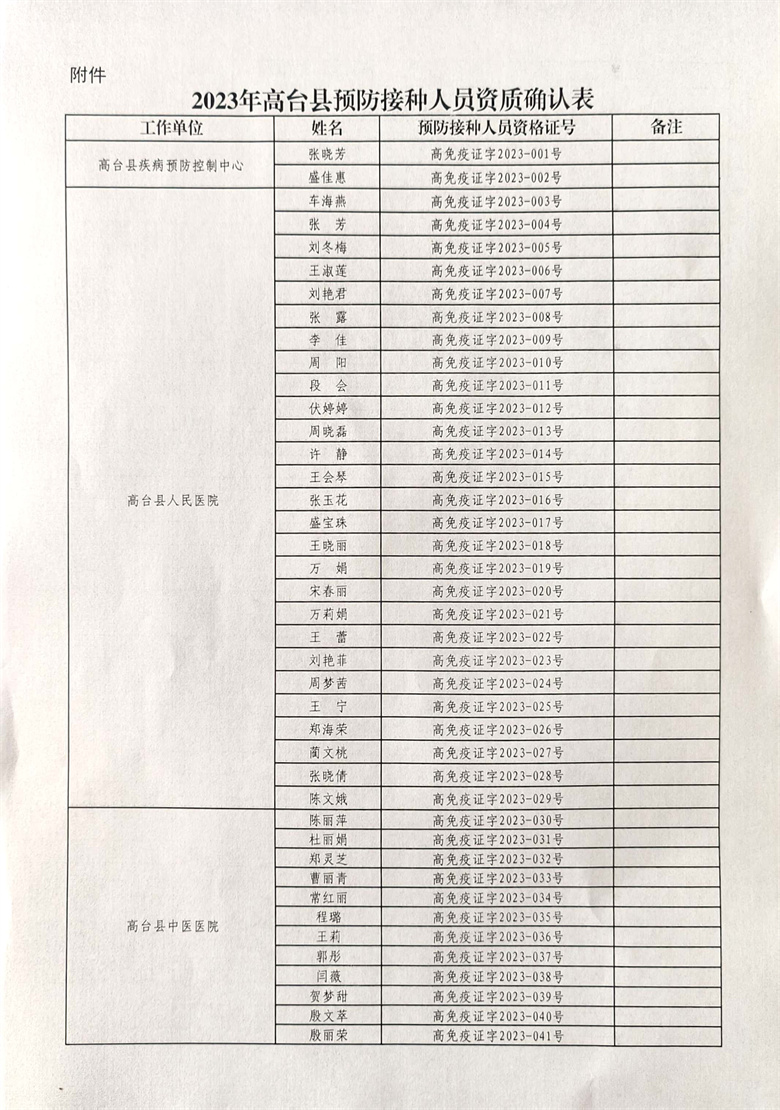 附件

2023年高台县预防接种人员资质确认表

| 工作单位 | 姓名 | 预防接种人员资格证号 | 备注 |
|---|---|---|---|
| 高台县疾病预防控制中心 | 张晓芳 | 高免疫证字2023-001号 | |
| | 盛佳惠 | 高免疫证字2023-002号 | |
| 高台县人民医院 | 车海燕 | 高免疫证字2023-003号 | |
| | 张　芳 | 高免疫证字2023-004号 | |
| | 刘冬梅 | 高免疫证字2023-005号 | |
| | 王淑莲 | 高免疫证字2023-006号 | |
| | 刘艳君 | 高免疫证字2023-007号 | |
| | 张　露 | 高免疫证字2023-008号 | |
| | 李　佳 | 高免疫证字2023-009号 | |
| | 周　阳 | 高免疫证字2023-010号 | |
| | 段　会 | 高免疫证字2023-011号 | |
| | 伏婷婷 | 高免疫证字2023-012号 | |
| | 周晓磊 | 高免疫证字2023-013号 | |
| | 许　静 | 高免疫证字2023-014号 | |
| | 王会琴 | 高免疫证字2023-015号 | |
| | 张玉花 | 高免疫证字2023-016号 | |
| | 盛宝珠 | 高免疫证字2023-017号 | |
| | 王晓丽 | 高免疫证字2023-018号 | |
| | 万　娟 | 高免疫证字2023-019号 | |
| | 宋春丽 | 高免疫证字2023-020号 | |
| | 万莉娟 | 高免疫证字2023-021号 | |
| | 王　蕾 | 高免疫证字2023-022号 | |
| | 刘艳菲 | 高免疫证字2023-023号 | |
| | 周梦茜 | 高免疫证字2023-024号 | |
| | 王　宁 | 高免疫证字2023-025号 | |
| | 郑海荣 | 高免疫证字2023-026号 | |
| | 蔺文桃 | 高免疫证字2023-027号 | |
| | 张晓倩 | 高免疫证字2023-028号 | |
| | 陈文娥 | 高免疫证字2023-029号 | |
| 高台县中医医院 | 陈丽萍 | 高免疫证字2023-030号 | |
| | 杜丽娟 | 高免疫证字2023-031号 | |
| | 郑灵芝 | 高免疫证字2023-032号 | |
| | 曹丽青 | 高免疫证字2023-033号 | |
| | 常红丽 | 高免疫证字2023-034号 | |
| | 程璐 | 高免疫证字2023-035号 | |
| | 王莉 | 高免疫证字2023-036号 | |
| | 郭彤 | 高免疫证字2023-037号 | |
| | 闫薇 | 高免疫证字2023-038号 | |
| | 贺梦甜 | 高免疫证字2023-039号 | |
| | 殷文萃 | 高免疫证字2023-040号 | |
| | 殷丽荣 | 高免疫证字2023-041号 | |